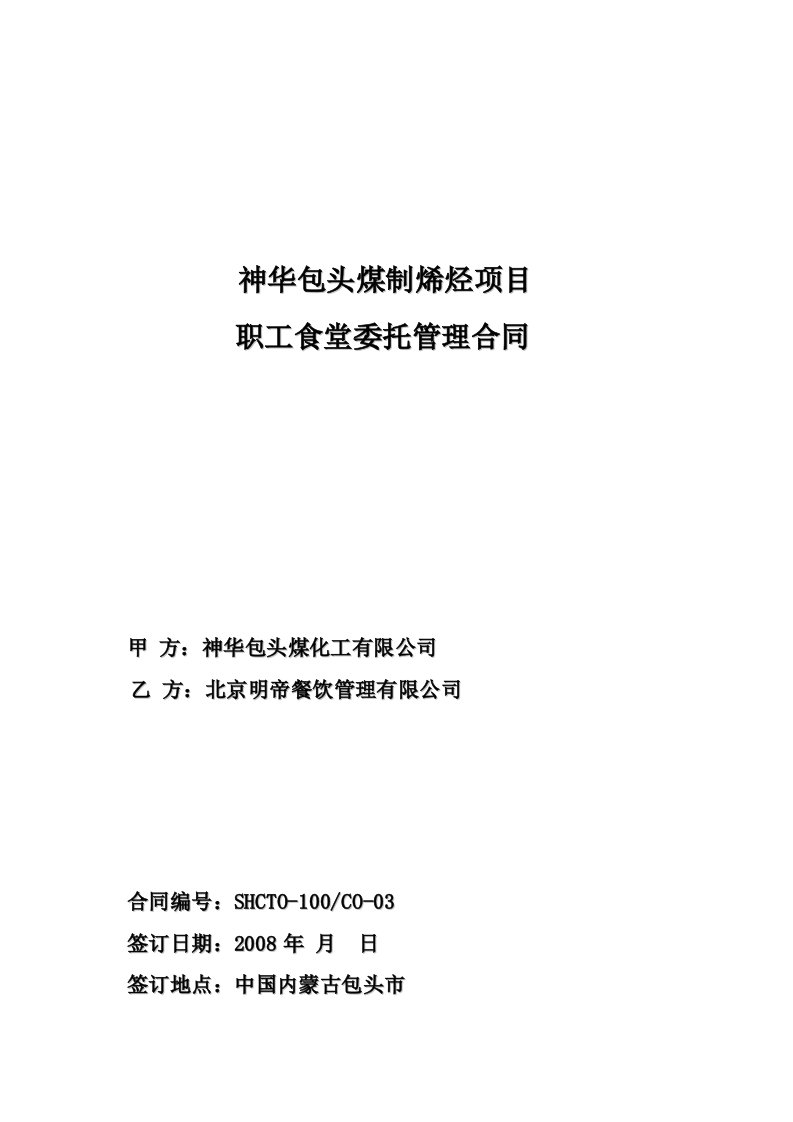 神华包头煤制烯烃项目

职工食堂委托管理合同

甲 方：神华包头煤化工有限公司

乙 方：北京明帝餐饮管理有限公司

合同编号：SHCTO-100/CO-03

签订日期：2008 年 月 日

签订地点：中国内蒙古包头市